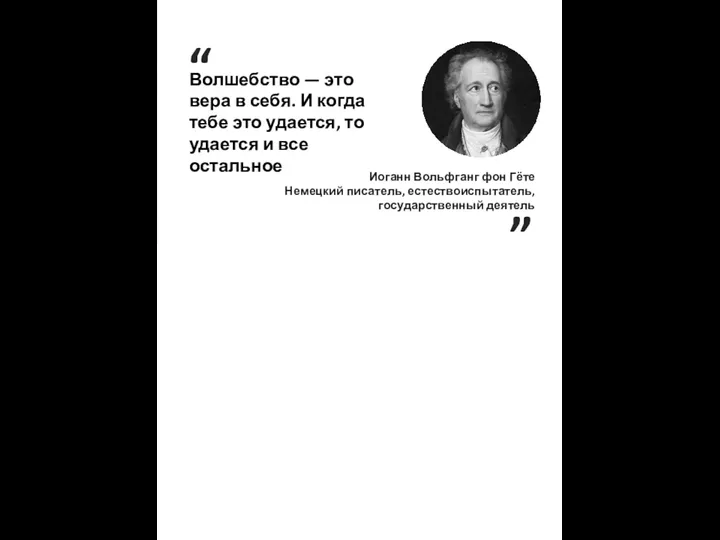 “
Волшебство — это вера в себя. И когда тебе это удается, то удается и все остальное

Иоганн Вольфганг фон Гёте
Немецкий писатель, естествоиспытатель, государственный деятель
”